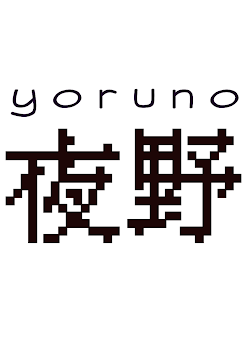 yoruno
夜野